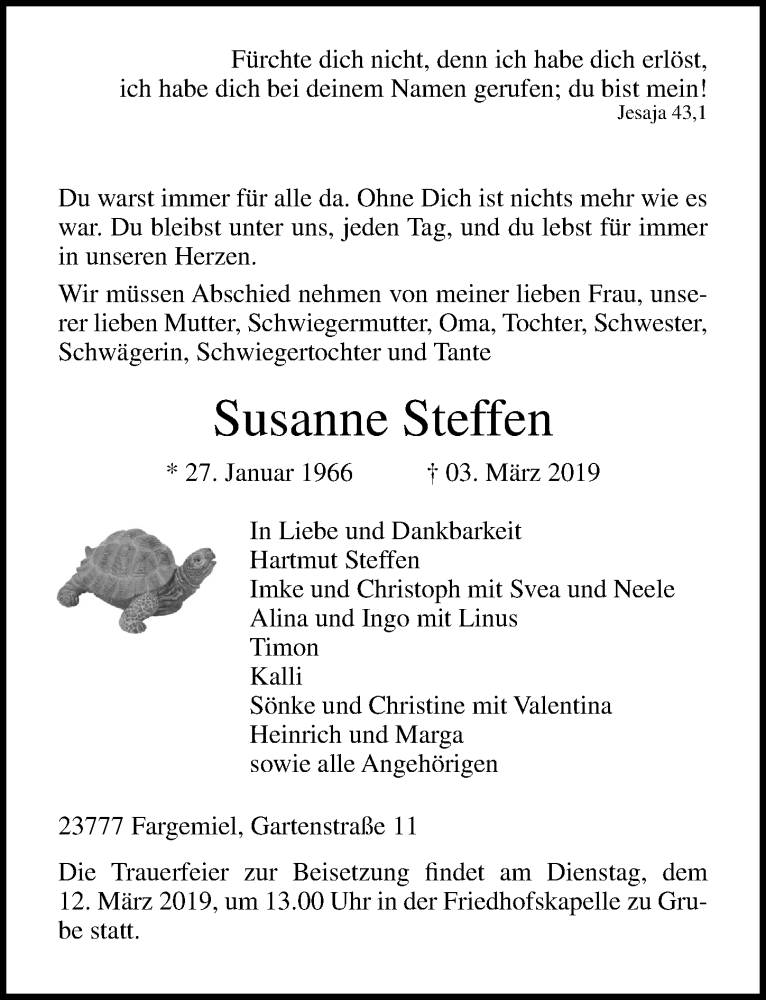 Fürchte dich nicht, denn ich habe dich erlöst, ich habe dich bei deinem Namen gerufen; du bist mein!
Jesaja 43,1

Du warst immer für alle da. Ohne Dich ist nichts mehr wie es war. Du bleibst unter uns, jeden Tag, und du lebst für immer in unseren Herzen.

Wir müssen Abschied nehmen von meiner lieben Frau, unserer lieben Mutter, Schwiegermutter, Oma, Tochter, Schwester, Schwägerin, Schwiegertochter und Tante

Susanne Steffen

* 27. Januar 1966 † 03. März 2019

In Liebe und Dankbarkeit
Hartmut Steffen
Imke und Christoph mit Svea und Neele
Alina und Ingo mit Linus
Timon
Kalli
Sönke und Christine mit Valentina
Heinrich und Marga
sowie alle Angehörigen

23777 Fargemiel, Gartenstraße 11

Die Trauerfeier zur Beisetzung findet am Dienstag, dem 12. März 2019, um 13.00 Uhr in der Friedhofskapelle zu Grube statt.